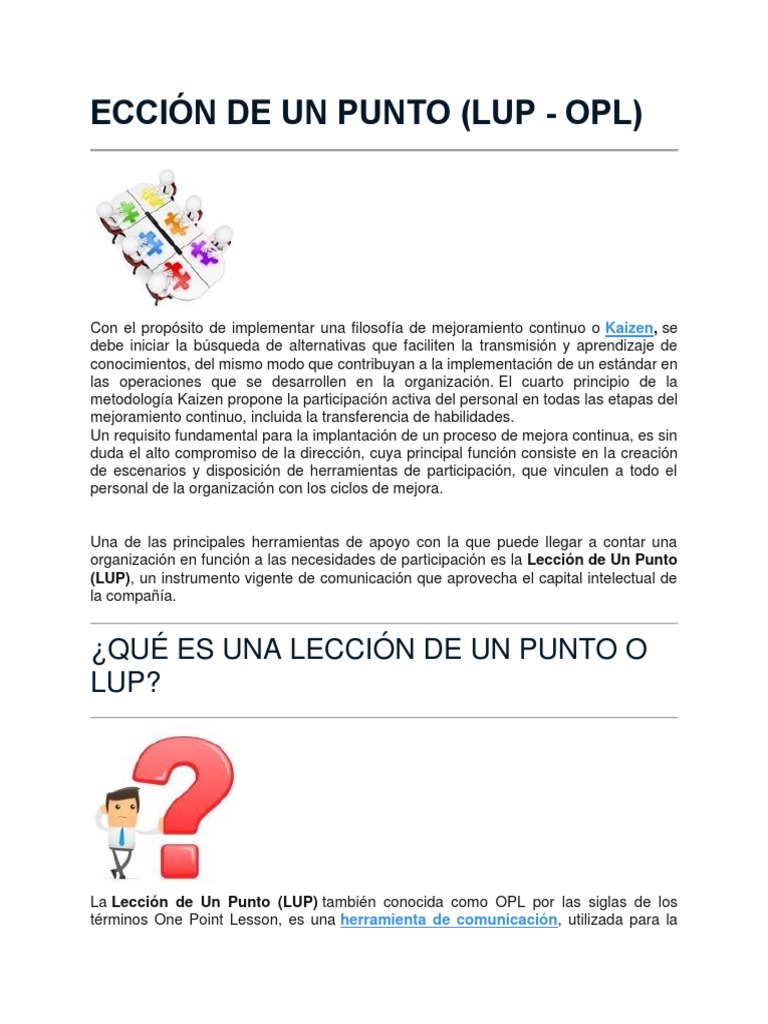 ECCIÓN DE UN PUNTO (LUP - OPL)

Con el propósito de implementar una filosofía de mejoramiento continuo o Kaizen, se debe iniciar la búsqueda de alternativas que faciliten la transmisión y aprendizaje de conocimientos, del mismo modo que contribuyan a la implementación de un estándar en las operaciones que se desarrollen en la organización. El cuarto principio de la metodología Kaizen propone la participación activa del personal en todas las etapas del mejoramiento continuo, incluida la transferencia de habilidades.
Un requisito fundamental para la implantación de un proceso de mejora continua, es sin duda el alto compromiso de la dirección, cuya principal función consiste en la creación de escenarios y disposición de herramientas de participación, que vinculen a todo el personal de la organización con los ciclos de mejora.

Una de las principales herramientas de apoyo con la que puede llegar a contar una organización en función a las necesidades de participación es la Lección de Un Punto (LUP), un instrumento vigente de comunicación que aprovecha el capital intelectual de la compañía.

¿QUÉ ES UNA LECCIÓN DE UN PUNTO O LUP?

La Lección de Un Punto (LUP) también conocida como OPL por las siglas de los términos One Point Lesson, es una herramienta de comunicación, utilizada para la